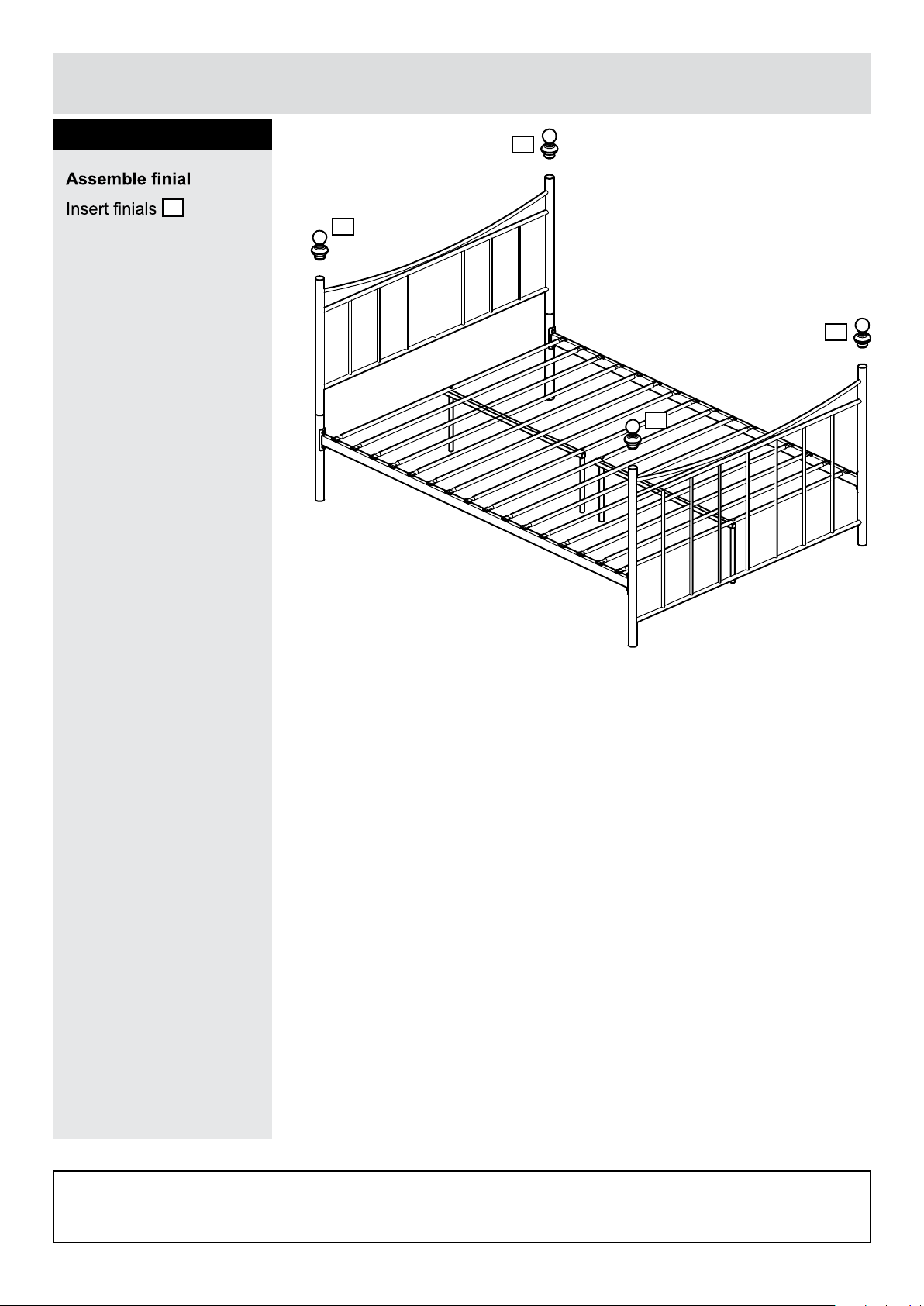 Assemble finial

Insert finials